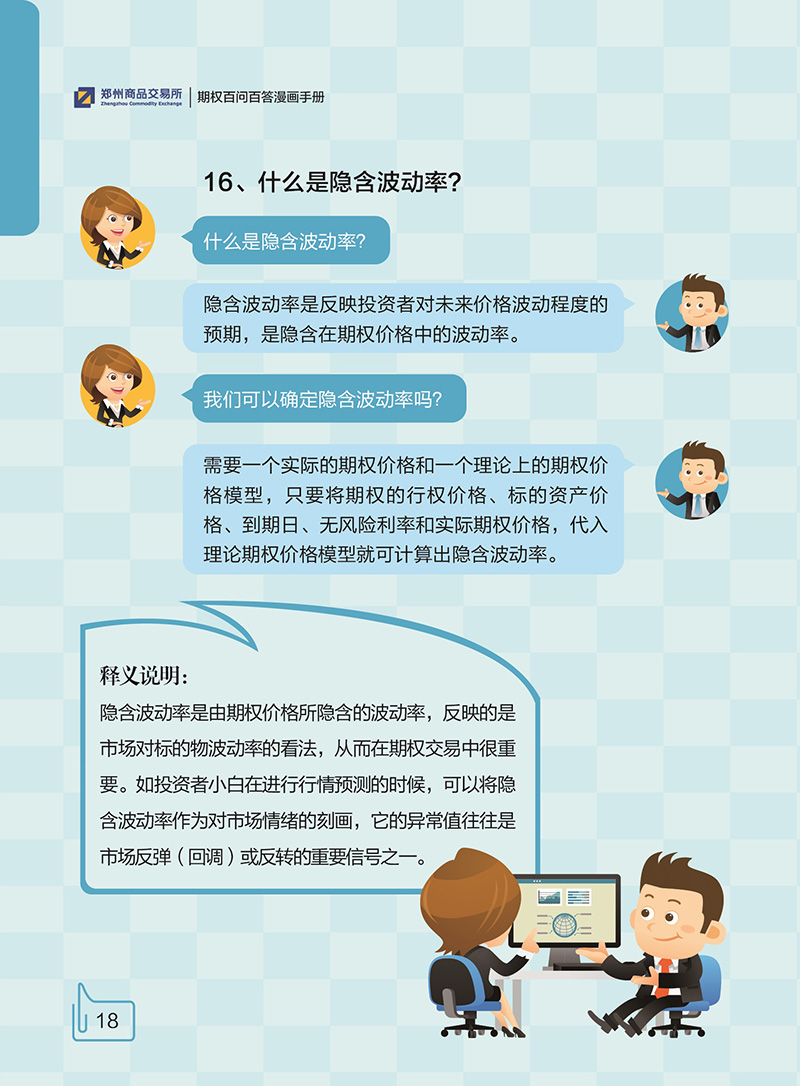 郑州商品交易所
Zhengzhou Commodity Exchange
期权百问百答漫画手册

16、什么是隐含波动率?

什么是隐含波动率?

隐含波动率是反映投资者对未来价格波动程度的预期，是隐含在期权价格中的波动率。

我们可以确定隐含波动率吗?

需要一个实际的期权价格和一个理论上的期权价格模型，只要将期权的行权价格、标的资产价格、到期日、无风险利率和实际期权价格，代入理论期权价格模型就可计算出隐含波动率。

释义说明:

隐含波动率是由期权价格所隐含的波动率，反映的是市场对标的物波动率的看法，从而在期权交易中很重要。如投资者小白在进行行情预测的时候，可以将隐含波动率作为对市场情绪的刻画，它的异常值往往是市场反弹(回调)或反转的重要信号之一。

18